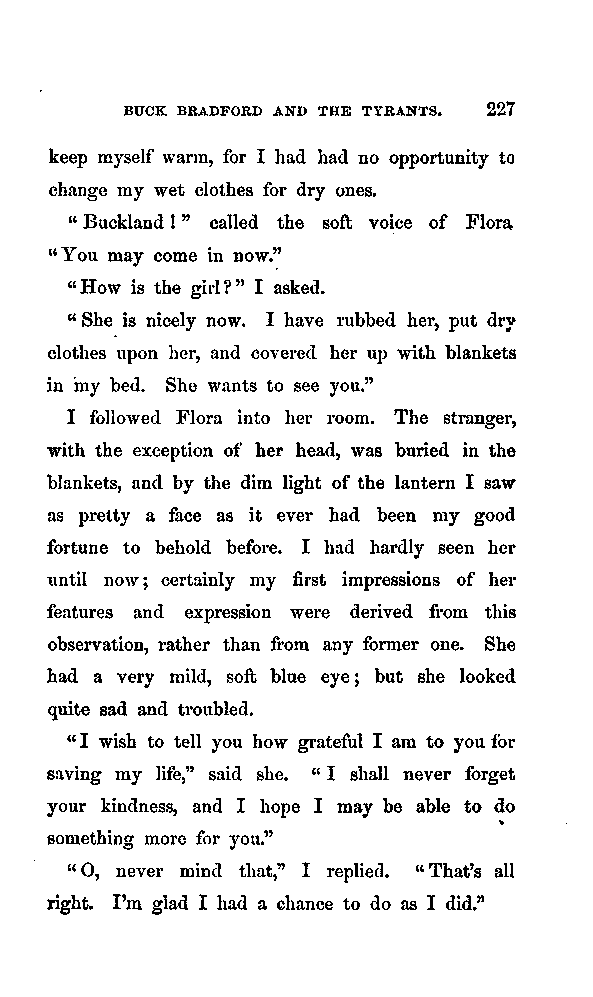 BUCK BRADFORD AND THE TYRANTS. 227

keep myself warm, for I had had no opportunity to change my wet clothes for dry ones.

"Buckland!" called the soft voice of Flora "You may come in now."

"How is the girl?" I asked.

"She is nicely now. I have rubbed her, put dry clothes upon her, and covered her up with blankets in my bed. She wants to see you."

I followed Flora into her room. The stranger, with the exception of her head, was buried in the blankets, and by the dim light of the lantern I saw as pretty a face as it ever had been my good fortune to behold before. I had hardly seen her until now; certainly my first impressions of her features and expression were derived from this observation, rather than from any former one. She had a very mild, soft blue eye; but she looked quite sad and troubled.

"I wish to tell you how grateful I am to you for saving my life," said she. "I shall never forget your kindness, and I hope I may be able to do something more for you."

"O, never mind that," I replied. "That's all right. I'm glad I had a chance to do as I did."